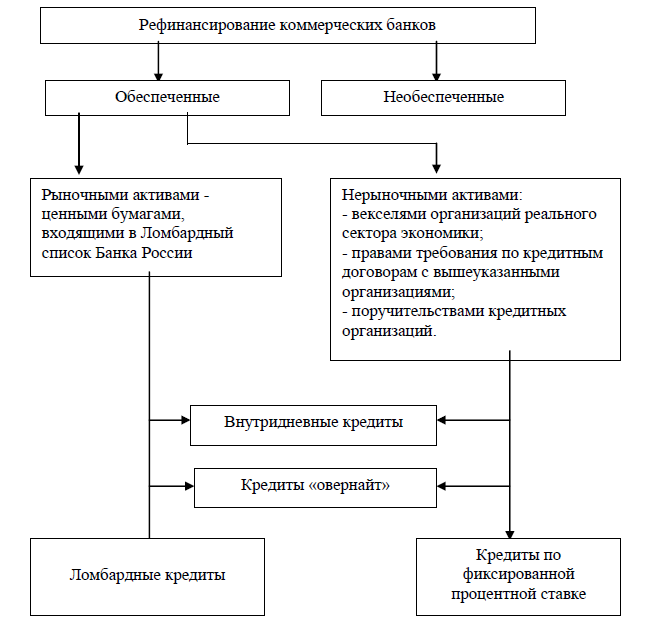 Рефинансирование коммерческих банков

Обеспеченные

Необеспеченные

Рыночными активами - ценными бумагами, входящими в Ломбардный список Банка России

Нерыночными активами:
- векселями организаций реального сектора экономики;
- правами требования по кредитным договорам с вышеуказанными организациями;
- поручительствами кредитных организаций.

Внутридневные кредиты

Кредиты «овернайт»

Ломбардные кредиты

Кредиты по фиксированной процентной ставке